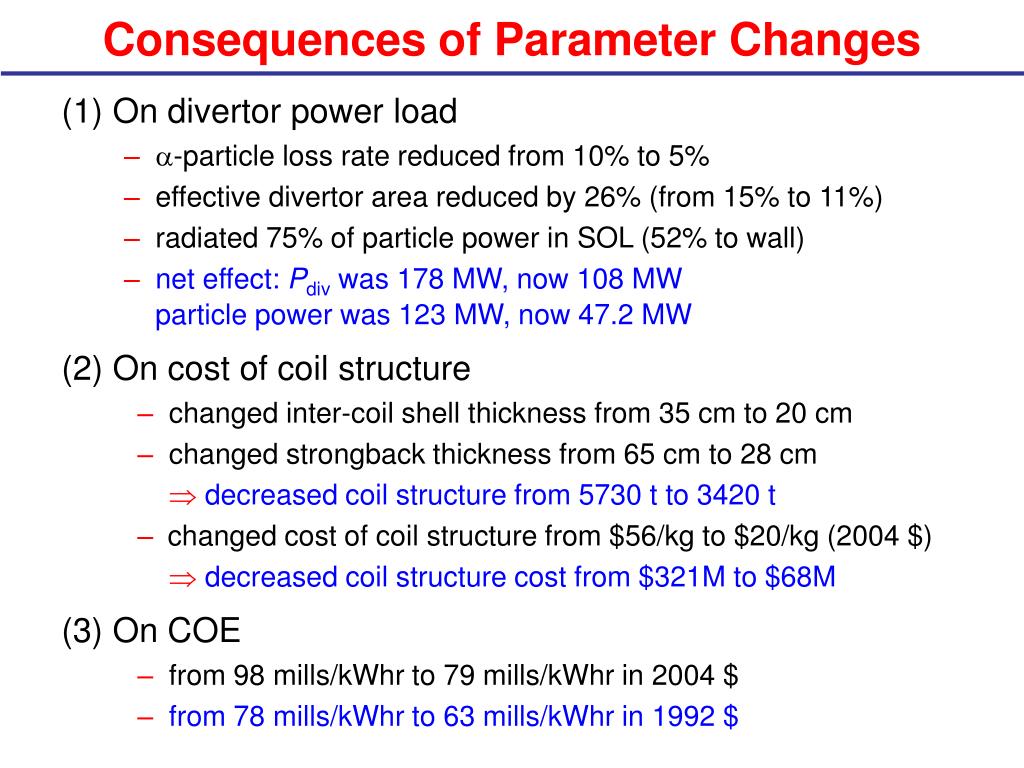 Consequences of Parameter Changes

(1) On divertor power load
– $\alpha$-particle loss rate reduced from 10% to 5%
– effective divertor area reduced by 26% (from 15% to 11%)
– radiated 75% of particle power in SOL (52% to wall)
– net effect: $P_{div}$ was 178 MW, now 108 MW
particle power was 123 MW, now 47.2 MW

(2) On cost of coil structure
– changed inter-coil shell thickness from 35 cm to 20 cm
– changed strongback thickness from 65 cm to 28 cm
$\Rightarrow$ decreased coil structure from 5730 t to 3420 t
– changed cost of coil structure from \$56/kg to \$20/kg (2004 \$)
$\Rightarrow$ decreased coil structure cost from \$321M to \$68M

(3) On COE
– from 98 mills/kWhr to 79 mills/kWhr in 2004 \$
– from 78 mills/kWhr to 63 mills/kWhr in 1992 \$